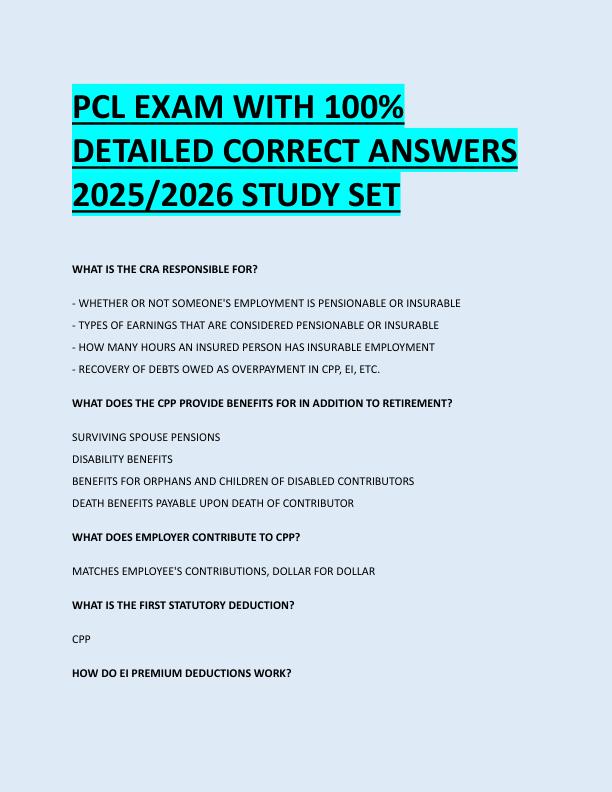 PCL EXAM WITH 100% DETAILED CORRECT ANSWERS 2025/2026 STUDY SET

WHAT IS THE CRA RESPONSIBLE FOR?

- WHETHER OR NOT SOMEONE'S EMPLOYMENT IS PENSIONABLE OR INSURABLE
- TYPES OF EARNINGS THAT ARE CONSIDERED PENSIONABLE OR INSURABLE
- HOW MANY HOURS AN INSURED PERSON HAS INSURABLE EMPLOYMENT
- RECOVERY OF DEBTS OWED AS OVERPAYMENT IN CPP, EI, ETC.

WHAT DOES THE CPP PROVIDE BENEFITS FOR IN ADDITION TO RETIREMENT?

SURVIVING SPOUSE PENSIONS
DISABILITY BENEFITS
BENEFITS FOR ORPHANS AND CHILDREN OF DISABLED CONTRIBUTORS
DEATH BENEFITS PAYABLE UPON DEATH OF CONTRIBUTOR

WHAT DOES EMPLOYER CONTRIBUTE TO CPP?

MATCHES EMPLOYEE'S CONTRIBUTIONS, DOLLAR FOR DOLLAR

WHAT IS THE FIRST STATUTORY DEDUCTION?

CPP

HOW DO EI PREMIUM DEDUCTIONS WORK?